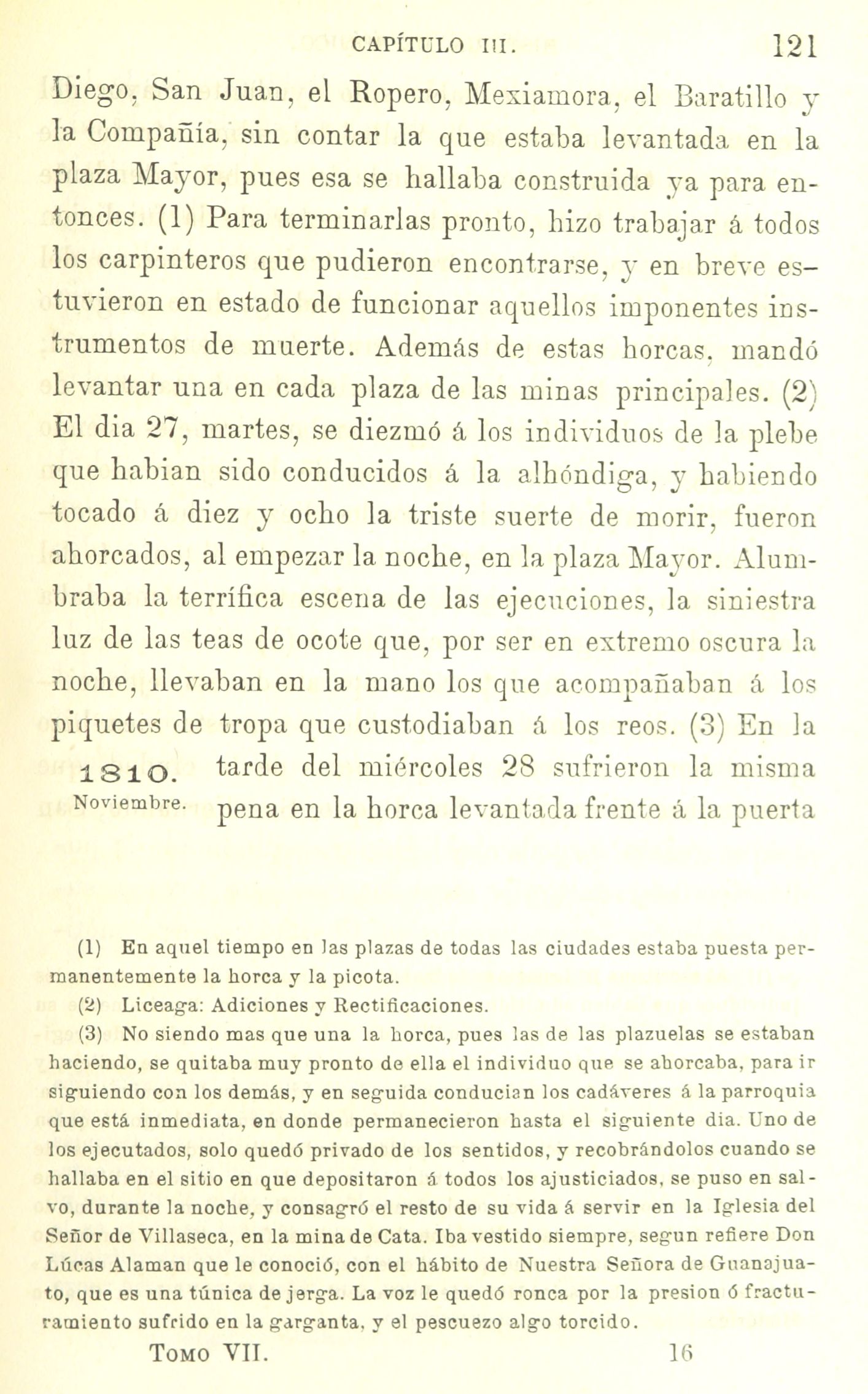 CAPÍTULO III. 121

Diego, San Juan, el Ropero, Mexiamora, el Baratillo y la Compañía, sin contar la que estaba levantada en la plaza Mayor, pues esa se hallaba construida ya para entonces. (1) Para terminarlas pronto, hizo trabajar á todos los carpinteros que pudieron encontrarse, y en breve estuvieron en estado de funcionar aquellos imponentes instrumentos de muerte. Además de estas horcas, mandó levantar una en cada plaza de las minas principales. (2) El dia 27, martes, se diezmó á los individuos de la plebe que habian sido conducidos á la alhóndiga, y habiendo tocado á diez y ocho la triste suerte de morir, fueron ahorcados, al empezar la noche, en la plaza Mayor. Alumbraba la terrífica escena de las ejecuciones, la siniestra luz de las teas de ocote que, por ser en extremo oscura la noche, llevaban en la mano los que acompañaban á los piquetes de tropa que custodiaban á los reos. (3) En la tarde del miércoles 28 sufrieron la misma pena en la horca levantada frente á la puerta

1810.
Noviembre.

(1) En aquel tiempo en las plazas de todas las ciudades estaba puesta permanentemente la horca y la picota.

(2) Liceaga: Adiciones y Rectificaciones.

(3) No siendo mas que una la horca, pues las de las plazuelas se estaban haciendo, se quitaba muy pronto de ella el individuo que se ahorcaba, para ir siguiendo con los demás, y en seguida conducian los cadáveres á la parroquia que está inmediata, en donde permanecieron hasta el siguiente dia. Uno de los ejecutados, solo quedó privado de los sentidos, y recobrándolos cuando se hallaba en el sitio en que depositaron á todos los ajusticiados, se puso en salvo, durante la noche, y consagró el resto de su vida á servir en la Iglesia del Señor de Villaseca, en la mina de Cata. Iba vestido siempre, segun refiere Don Lúcas Alaman que le conoció, con el hábito de Nuestra Señora de Guanajuato, que es una túnica de jerga. La voz le quedó ronca por la presion ó fracturamiento sufrido en la garganta, y el pescuezo algo torcido.

TOMO VII. 16